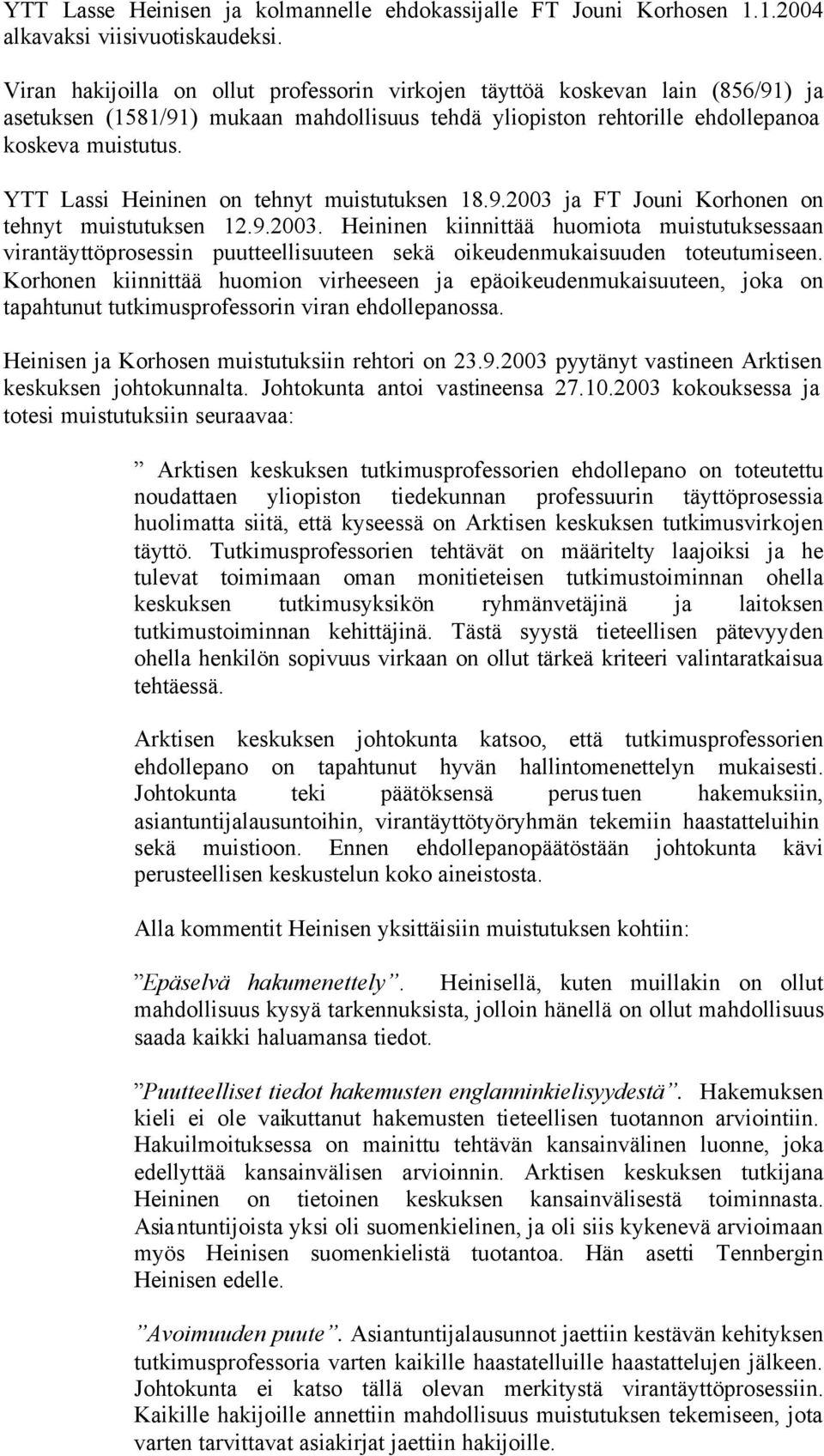 YTT Lasse Heinisen ja kolmannelle ehdokassijalle FT Jouni Korhosen 1.1.2004 alkavaksi viisivuotiskaudeksi.

Viran hakijoilla on ollut professorin virkojen täyttöä koskevan lain (856/91) ja asetuksen (1581/91) mukaan mahdollisuus tehdä yliopiston rehtorille ehdollepanoa koskeva muistutus.

YTT Lassi Heininen on tehnyt muistutuksen 18.9.2003 ja FT Jouni Korhonen on tehnyt muistutuksen 12.9.2003. Heininen kiinnittää huomiota muistutuksessaan virantäyttöprosessin puutteellisuuteen sekä oikeudenmukaisuuden toteutumiseen. Korhonen kiinnittää huomion virheeseen ja epäoikeudenmukaisuuteen, joka on tapahtunut tutkimusprofessorin viran ehdollepanossa.

Heinisen ja Korhosen muistutuksiin rehtori on 23.9.2003 pyytänyt vastineen Arktisen keskuksen johtokunnalta. Johtokunta antoi vastineensa 27.10.2003 kokouksessa ja totesi muistutuksiin seuraavaa:

” Arktisen keskuksen tutkimusprofessorien ehdollepano on toteutettu noudattaen yliopiston tiedekunnan professuurin täyttöprosessia huolimatta siitä, että kyseessä on Arktisen keskuksen tutkimusvirkojen täyttö. Tutkimusprofessorien tehtävät on määritelty laajoiksi ja he tulevat toimimaan oman monitieteisen tutkimustoiminnan ohella keskuksen tutkimusyksikön ryhmänvetäjinä ja laitoksen tutkimustoiminnan kehittäjinä. Tästä syystä tieteellisen pätevyyden ohella henkilön sopivuus virkaan on ollut tärkeä kriteeri valintaratkaisua tehtäessä.

Arktisen keskuksen johtokunta katsoo, että tutkimusprofessorien ehdollepano on tapahtunut hyvän hallintomenettelyn mukaisesti. Johtokunta teki päätöksensä perustuen hakemuksiin, asiantuntijalausuntoihin, virantäyttötyöryhmän tekemiin haastatteluihin sekä muistioon. Ennen ehdollepanopäätöstään johtokunta kävi perusteellisen keskustelun koko aineistosta.

Alla kommentit Heinisen yksittäisiin muistutuksen kohtiin:

”Epäselvä hakumenettely”. Heinisellä, kuten muillakin on ollut mahdollisuus kysyä tarkennuksista, jolloin hänellä on ollut mahdollisuus saada kaikki haluamansa tiedot.

”Puutteelliset tiedot hakemusten englanninkielisyydestä”. Hakemuksen kieli ei ole vaikuttanut hakemusten tieteellisen tuotannon arviointiin. Hakuilmoituksessa on mainittu tehtävän kansainvälinen luonne, joka edellyttää kansainvälisen arvioinnin. Arktisen keskuksen tutkijana Heininen on tietoinen keskuksen kansainvälisestä toiminnasta. Asiantuntijoista yksi oli suomenkielinen, ja oli siis kykenevä arvioimaan myös Heinisen suomenkielistä tuotantoa. Hän asetti Tennbergin Heinisen edelle.

”Avoimuuden puute”. Asiantuntijalausunnot jaettiin kestävän kehityksen tutkimusprofessoria varten kaikille haastatelluille haastattelujen jälkeen. Johtokunta ei katso tällä olevan merkitystä virantäyttöprosessiin. Kaikille hakijoille annettiin mahdollisuus muistutuksen tekemiseen, jota varten tarvittavat asiakirjat jaettiin hakijoille.